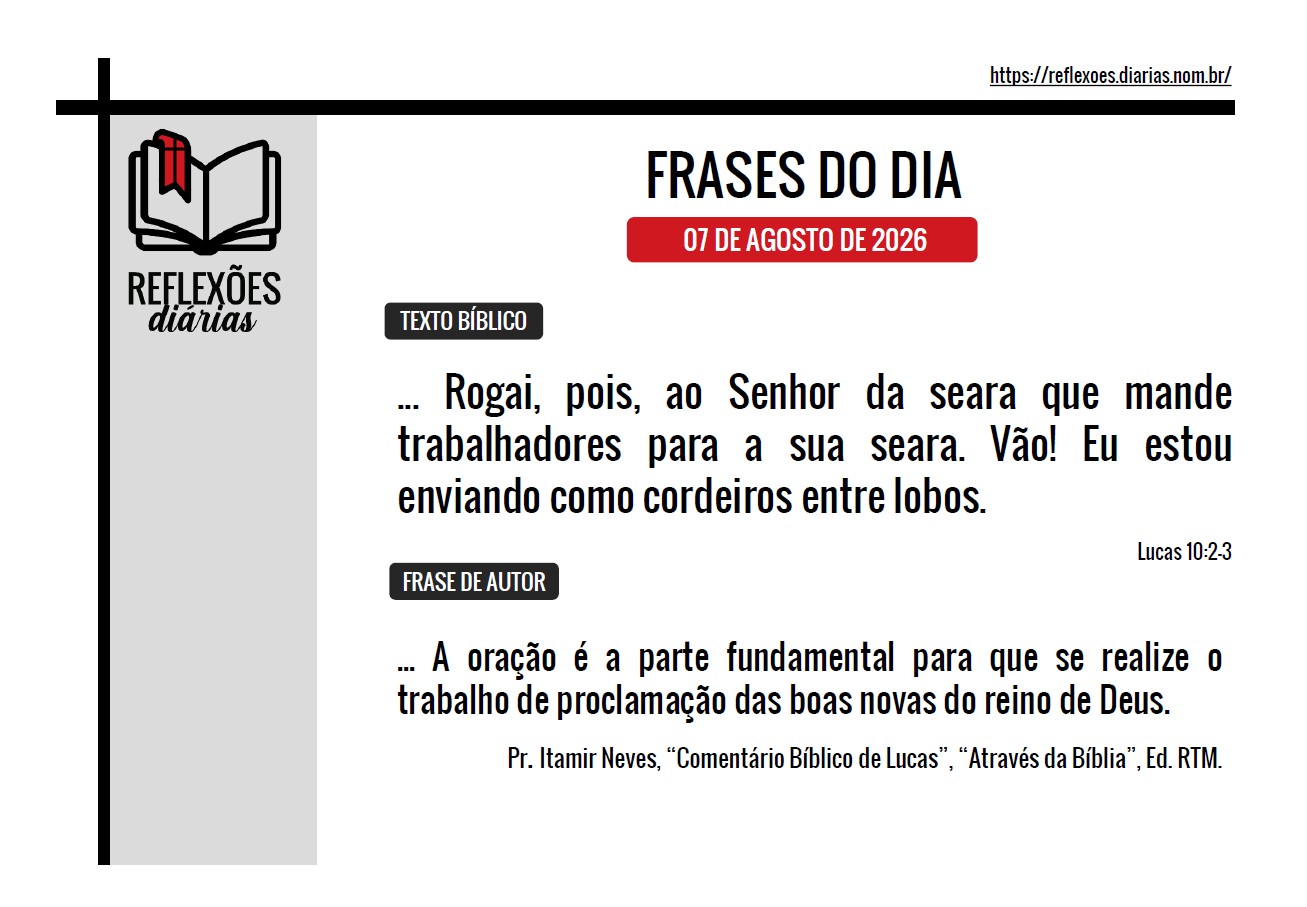 https://reflexoes.diarias.nom.br/

REFLEXÕES diárias

FRASES DO DIA

07 DE AGOSTO DE 2026

TEXTO BÍBLICO

... Rogai, pois, ao Senhor da seara que mande trabalhadores para a sua seara. Vão! Eu estou enviando como cordeiros entre lobos.

Lucas 10:2-3

FRASE DE AUTOR

... A oração é a parte fundamental para que se realize o trabalho de proclamação das boas novas do reino de Deus.

Pr. Itamir Neves, “Comentário Bíblico de Lucas”, “Através da Bíblia”, Ed. RTM.